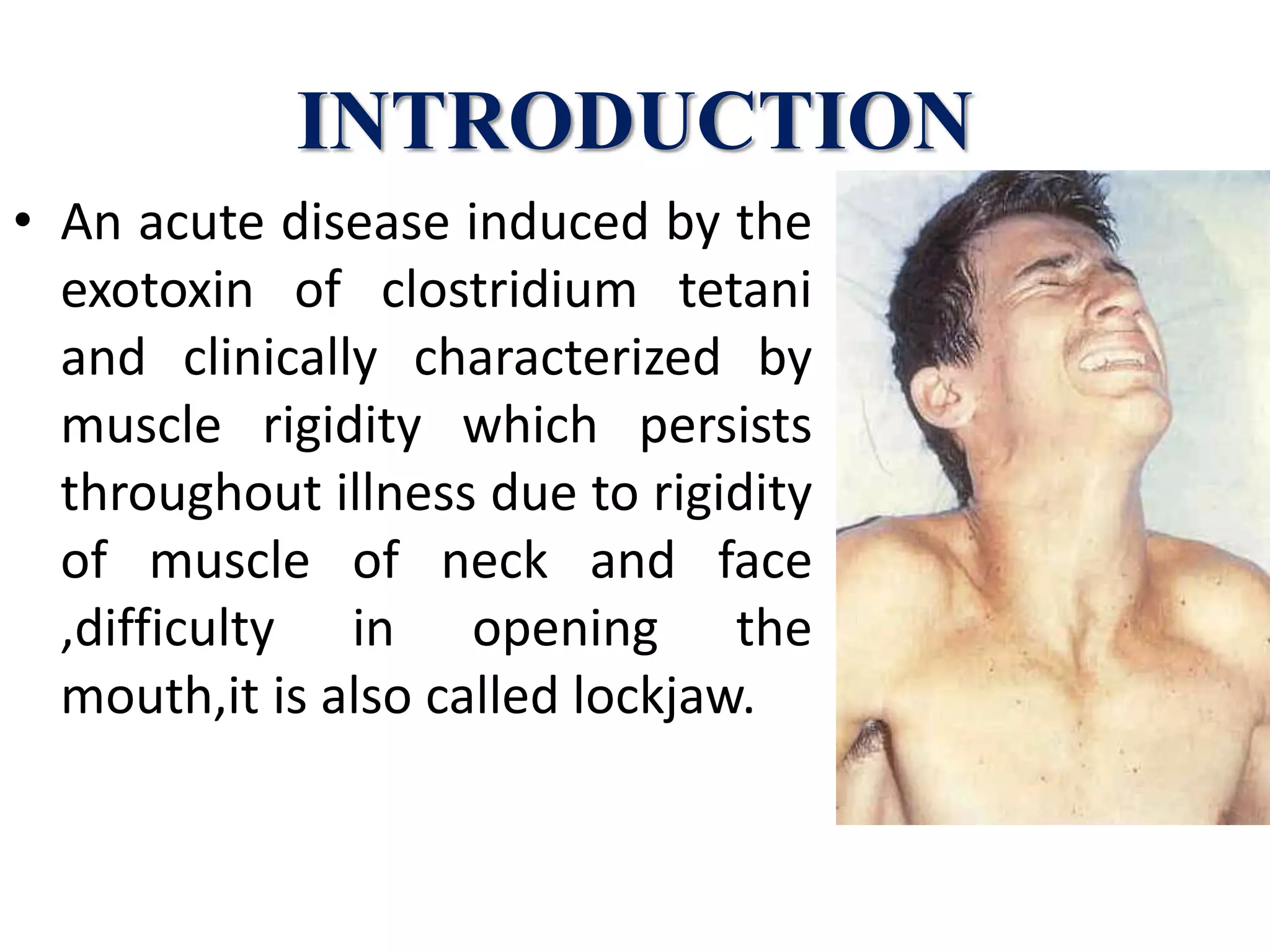 INTRODUCTION

• An acute disease induced by the exotoxin of clostridium tetani and clinically characterized by muscle rigidity which persists throughout illness due to rigidity of muscle of neck and face ,difficulty in opening the mouth,it is also called lockjaw.